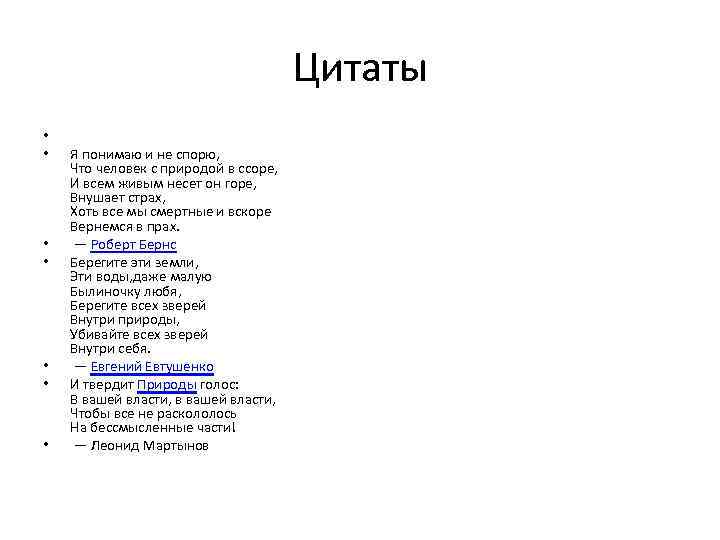 Цитаты

•

• Я понимаю и не спорю,
Что человек с природой в ссоре,
И всем живым несет он горе,
Внушает страх,
Хоть все мы смертные и вскоре
Вернемся в прах.

• — Роберт Бернс

• Берегите эти земли,
Эти воды,даже малую
Былиночку любя,
Берегите всех зверей
Внутри природы,
Убивайте всех зверей
Внутри себя.

• — Евгений Евтушенко

• И твердит Природы голос:
В вашей власти, в вашей власти,
Чтобы все не раскололось
На бессмысленные части!

• — Леонид Мартынов